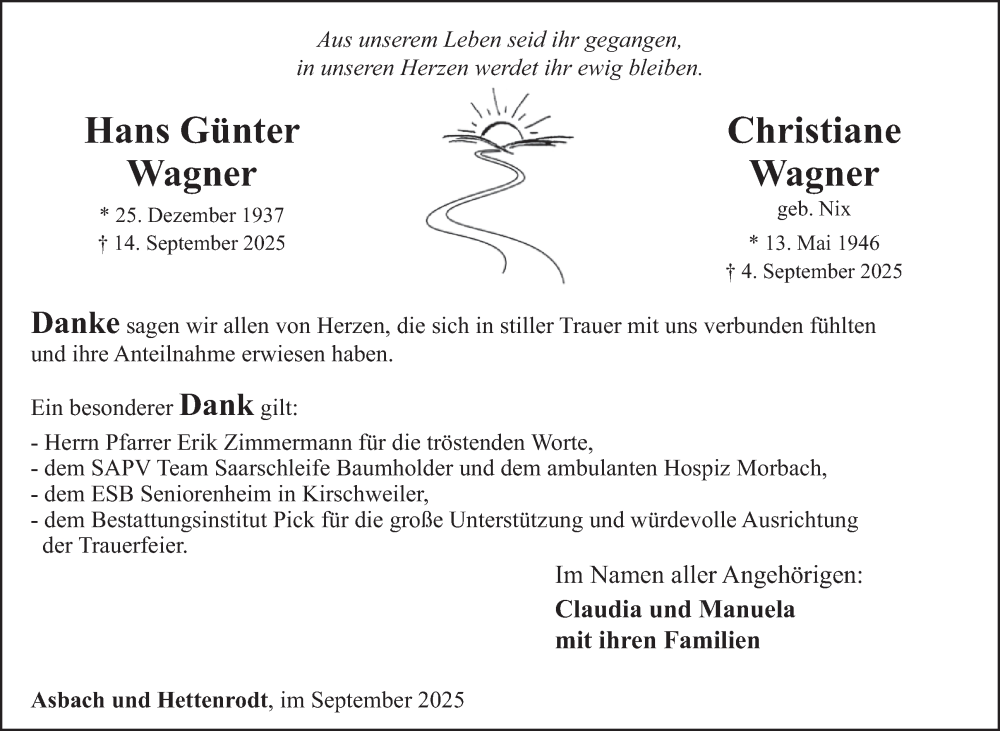 Aus unserem Leben seid ihr gegangen,
in unseren Herzen werdet ihr ewig bleiben.

Hans Günter Wagner

* 25. Dezember 1937
† 14. September 2025

Christiane Wagner

geb. Nix

* 13. Mai 1946
† 4. September 2025

Danke sagen wir allen von Herzen, die sich in stiller Trauer mit uns verbunden fühlten und ihre Anteilnahme erwiesen haben.

Ein besonderer Dank gilt:
- Herrn Pfarrer Erik Zimmermann für die tröstenden Worte,
- dem SAPV Team Saarschleife Baumholder und dem ambulanten Hospiz Morbach,
- dem ESB Seniorenheim in Kirschweiler,
- dem Bestattungsinstitut Pick für die große Unterstützung und würdevolle Ausrichtung der Trauerfeier.

Im Namen aller Angehörigen:
Claudia und Manuela
mit ihren Familien

Asbach und Hettenrodt, im September 2025